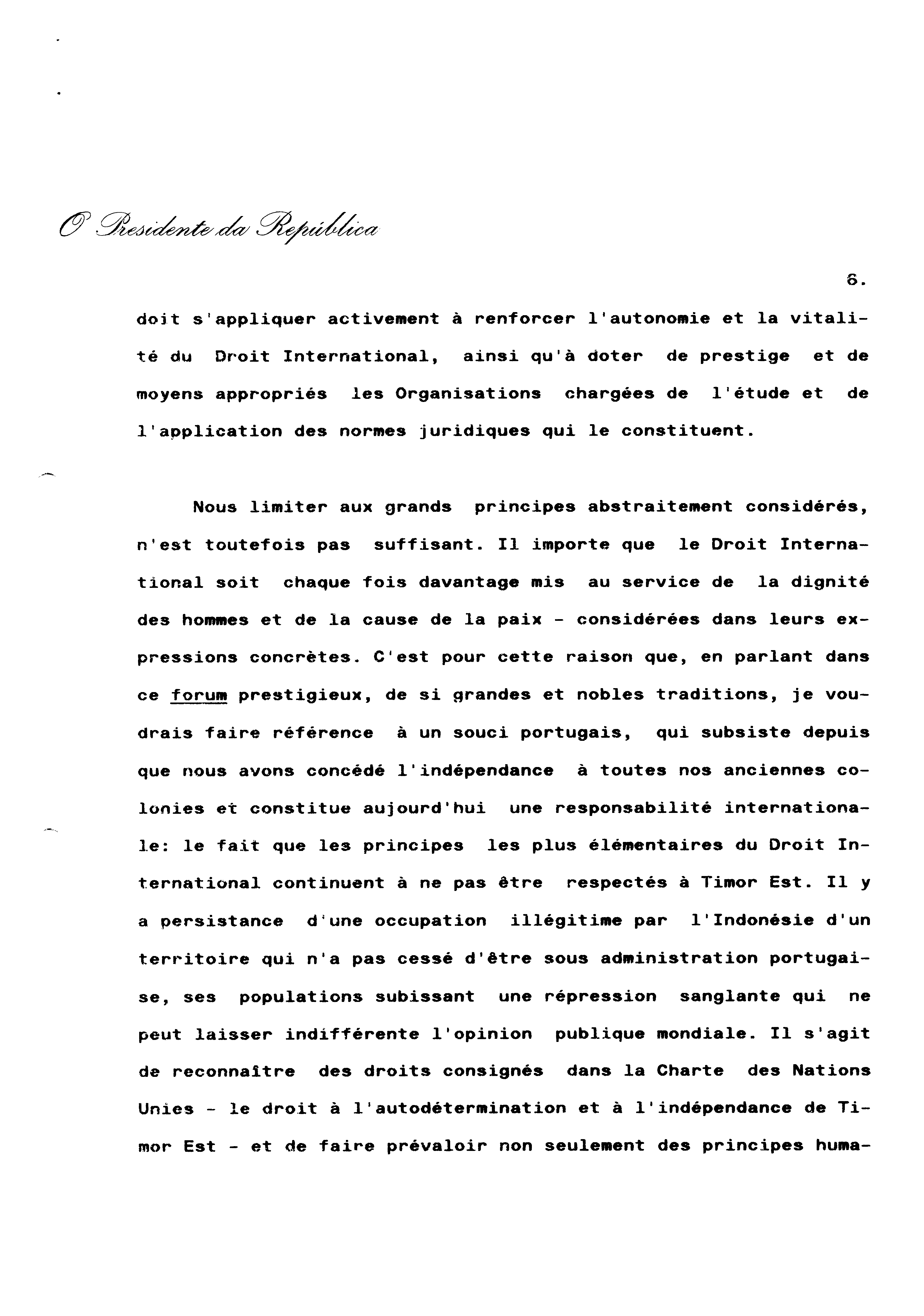 O Presidente da República

6.

doit s'appliquer activement à renforcer l'autonomie et la vitalité du Droit International, ainsi qu'à doter de prestige et de moyens appropriés les Organisations chargées de l'étude et de l'application des normes juridiques qui le constituent.

Nous limiter aux grands principes abstraitement considérés, n'est toutefois pas suffisant. Il importe que le Droit International soit chaque fois davantage mis au service de la dignité des hommes et de la cause de la paix - considérées dans leurs expressions concrètes. C'est pour cette raison que, en parlant dans ce forum prestigieux, de si grandes et nobles traditions, je voudrais faire référence à un souci portugais, qui subsiste depuis que nous avons concédé l'indépendance à toutes nos anciennes colonies et constitue aujourd'hui une responsabilité internationale: le fait que les principes les plus élémentaires du Droit International continuent à ne pas être respectés à Timor Est. Il y a persistance d'une occupation illégitime par l'Indonésie d'un territoire qui n'a pas cessé d'être sous administration portugaise, ses populations subissant une répression sanglante qui ne peut laisser indifférente l'opinion publique mondiale. Il s'agit de reconnaître des droits consignés dans la Charte des Nations Unies - le droit à l'autodétermination et à l'indépendance de Timor Est - et de faire prévaloir non seulement des principes huma-